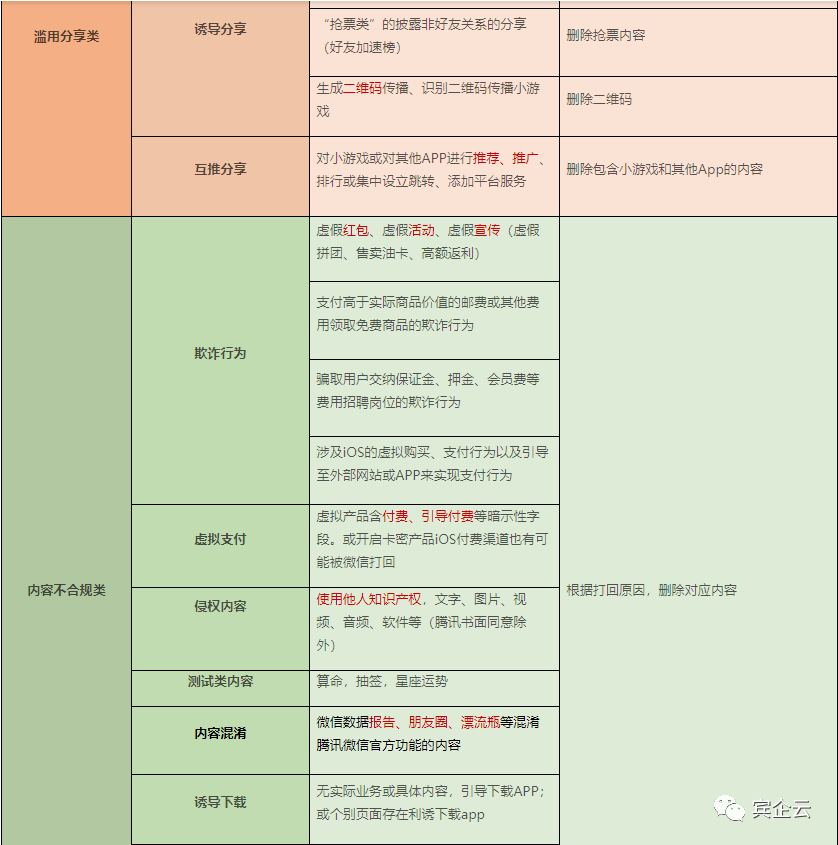 | 滥用分享类 | 诱导分享 | “抢票类”的披露非好友关系的分享（好友加速榜） | 删除抢票内容 |
|---|---|---|---|
| | | 生成二维码传播、识别二维码传播小游戏 | 删除二维码 |
| | 互推分享 | 对小游戏或对其他APP进行推荐、推广、排行或集中设立跳转、添加平台服务 | 删除包含小游戏和其他App的内容 |
| 内容不合规类 | 欺诈行为 | 虚假红包、虚假活动、虚假宣传（虚假拼团、售卖油卡、高额返利） | 根据打回原因，删除对应内容 |
| | | 支付高于实际商品价值的邮费或其他费用领取免费商品的欺诈行为 | |
| | | 骗取用户交纳保证金、押金、会员费等费用招聘岗位的欺诈行为 | |
| | | 涉及iOS的虚拟购买、支付行为以及引导至外部网站或APP来实现支付行为 | |
| | 虚拟支付 | 虚拟产品含付费、引导付费等暗示性字段。或开启卡密产品iOS付费渠道也有可能被微信打回 | |
| | 侵权内容 | 使用他人知识产权，文字、图片、视频、音频、软件等（腾讯书面同意除外） | |
| | 测试类内容 | 算命，抽签，星座运势 | |
| | 内容混淆 | 微信数据报告、朋友圈、漂流瓶等混淆腾讯微信官方功能的内容 | |
| | 诱导下载 | 无实际业务或具体内容，引导下载APP；或个别页面存在利诱下载app | |

宾企云